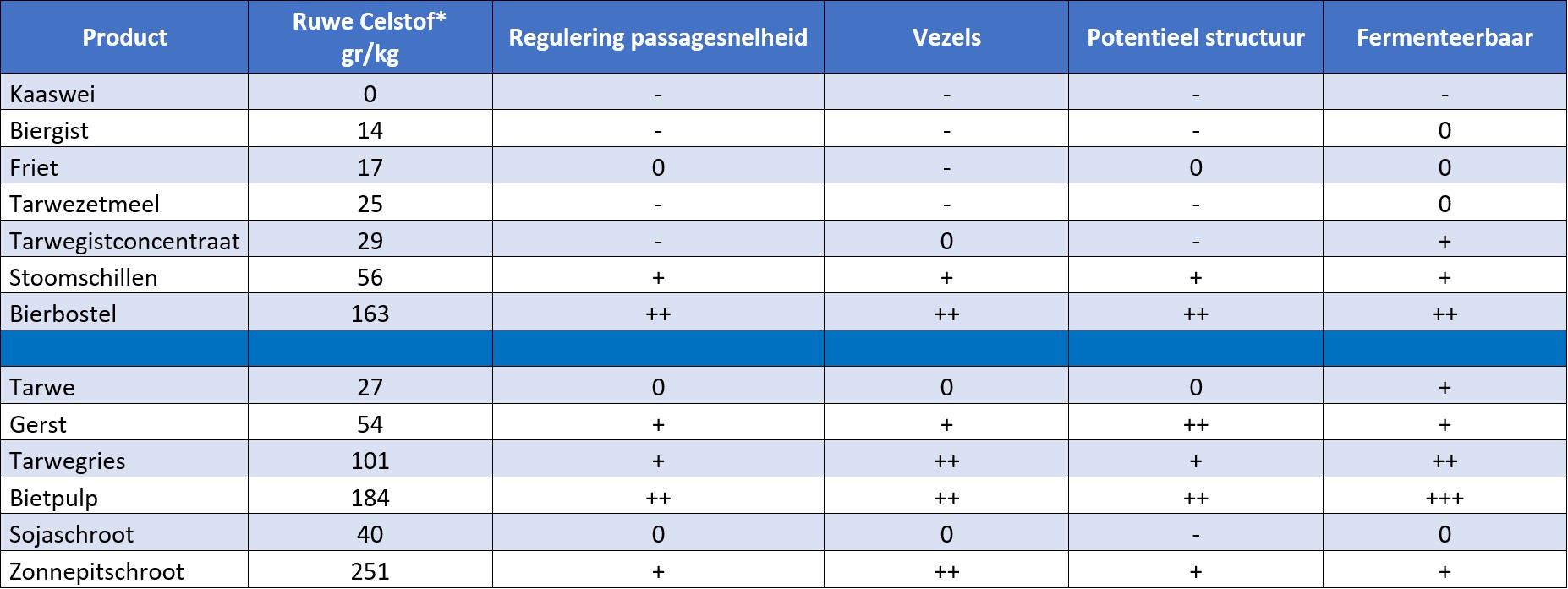 | Product | Ruwe Celstof* gr/kg | Regulering passagesnelheid | Vezels | Potentieel structuur | Fermenteerbaar |
|---|---|---|---|---|---|
| Kaaswei | 0 | - | - | - | - |
| Biergist | 14 | - | - | - | 0 |
| Friet | 17 | 0 | - | 0 | 0 |
| Tarwezetmeel | 25 | - | - | - | 0 |
| Tarwegistconcentraat | 29 | - | 0 | - | + |
| Stoomschillen | 56 | + | + | + | + |
| Bierbostel | 163 | ++ | ++ | ++ | ++ |
| | | | | | |
| Tarwe | 27 | 0 | 0 | 0 | + |
| Gerst | 54 | + | + | ++ | + |
| Tarwegries | 101 | + | ++ | + | ++ |
| Bietpulp | 184 | ++ | ++ | ++ | +++ |
| Sojaschroot | 40 | 0 | 0 | - | 0 |
| Zonnepitschroot | 251 | + | ++ | + | + |